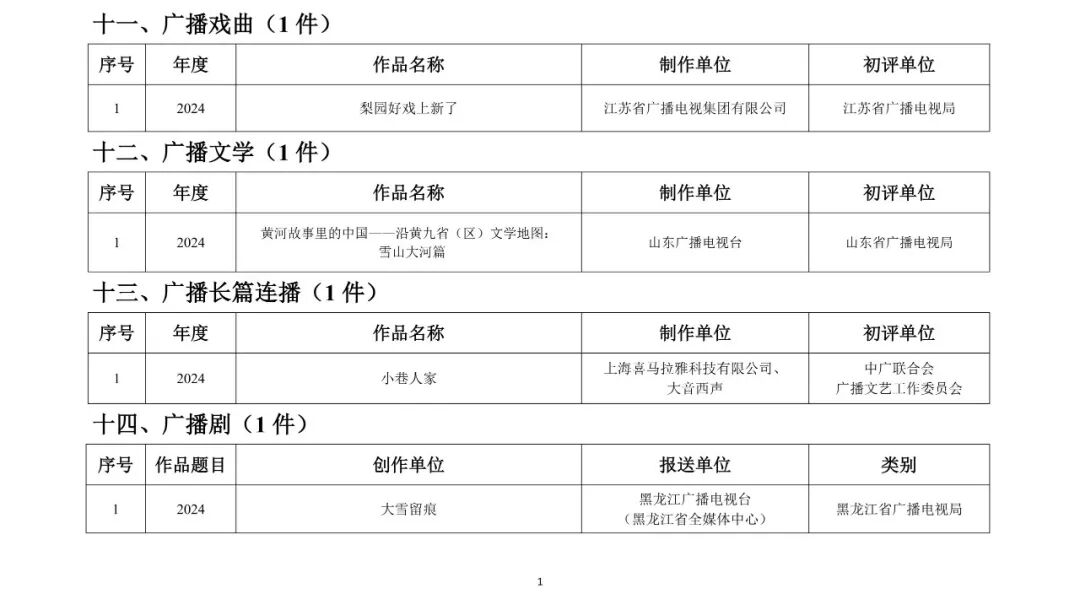 十一、广播戏曲（1 件）

| 序号 | 年度 | 作品名称 | 制作单位 | 初评单位 |
|---|---|---|---|---|
| 1 | 2024 | 梨园好戏上新了 | 江苏省广播电视集团有限公司 | 江苏省广播电视局 |

十二、广播文学（1 件）

| 序号 | 年度 | 作品名称 | 制作单位 | 初评单位 |
|---|---|---|---|---|
| 1 | 2024 | 黄河故事里的中国——沿黄九省（区）文学地图：雪山大河篇 | 山东广播电视台 | 山东省广播电视局 |

十三、广播长篇连播（1 件）

| 序号 | 年度 | 作品名称 | 制作单位 | 初评单位 |
|---|---|---|---|---|
| 1 | 2024 | 小巷人家 | 上海喜马拉雅科技有限公司、大音西声 | 中广联合会 广播文艺工作委员会 |

十四、广播剧（1 件）

| 序号 | 作品题目 | 创作单位 | 报送单位 | 类别 |
|---|---|---|---|---|
| 1 | 2024 | 大雪留痕 | 黑龙江广播电视台（黑龙江省全媒体中心） | 黑龙江省广播电视局 |

1